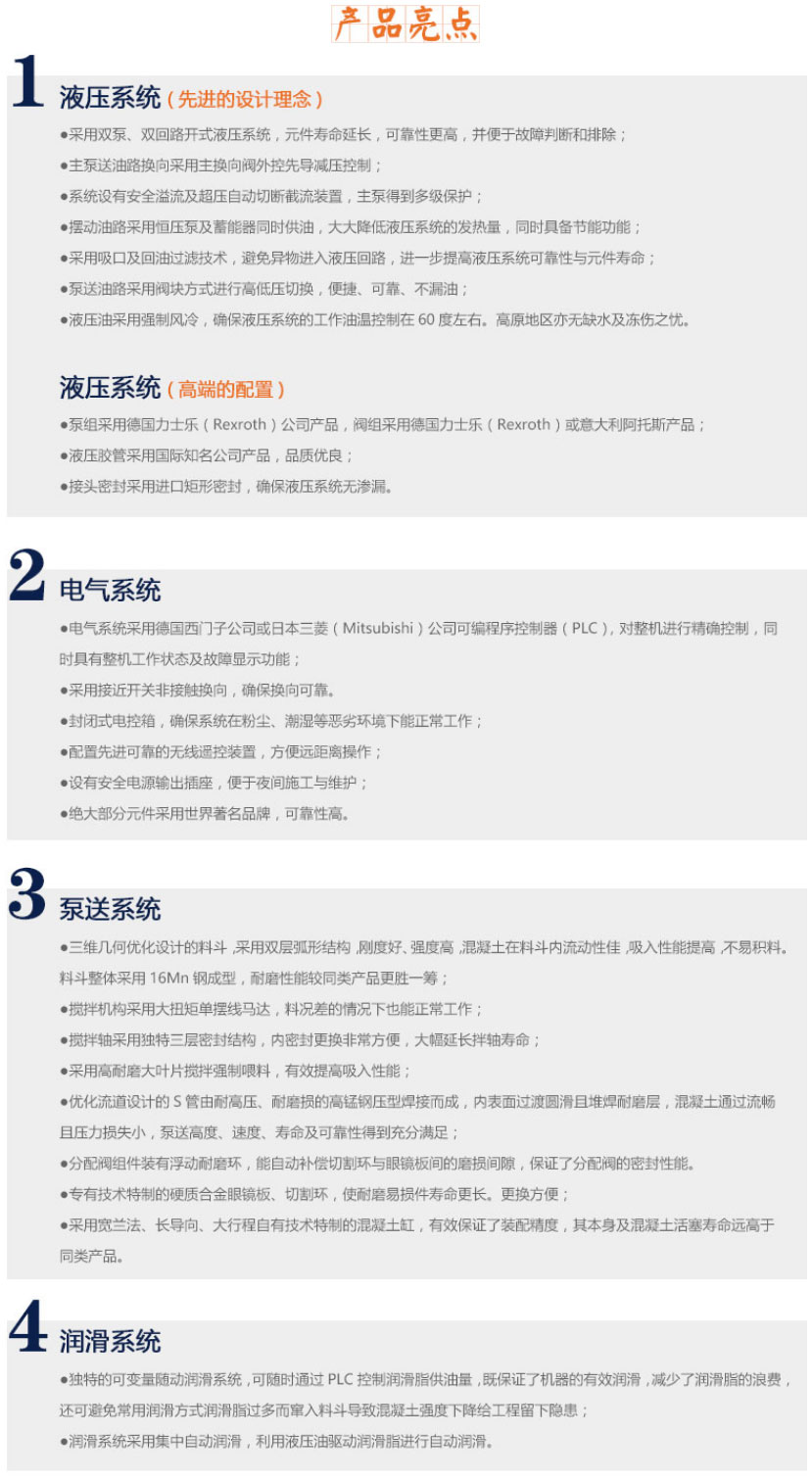 产品亮点

1 液压系统（先进的设计理念）

●采用双泵、双回路开式液压系统，元件寿命延长，可靠性更高，并便于故障判断和排除；

●主泵送油路换向采用主换向阀外控先导减压控制；

●系统设有安全溢流及超压自动切断截流装置，主泵得到多级保护；

●摆动油路采用恒压泵及蓄能器同时供油，大大降低液压系统的发热量，同时具备节能功能；

●采用吸口及回油过滤技术，避免异物进入液压回路，进一步提高液压系统可靠性与元件寿命；

●泵送油路采用阀块方式进行高低压切换，便捷、可靠、不漏油；

●液压油采用强制风冷，确保液压系统的工作油温控制在 60 度左右。高原地区亦无缺水及冻伤之忧。

液压系统（高端的配置）

●泵组采用德国力士乐（Rexroth）公司产品，阀组采用德国力士乐（Rexroth）或意大利阿托斯产品；

●液压胶管采用国际知名公司产品，品质优良；

●接头密封采用进口矩形密封，确保液压系统无渗漏。

2 电气系统

●电气系统采用德国西门子公司或日本三菱（Mitsubishi）公司可编程序控制器（PLC），对整机进行精确控制，同时具有整机工作状态及故障显示功能；

●采用接近开关非接触换向，确保换向可靠。

●封闭式电控箱，确保系统在粉尘、潮湿等恶劣环境下能正常工作；

●配置先进可靠的无线遥控装置，方便远距离操作；

●设有安全电源输出插座，便于夜间施工与维护；

●绝大部分元件采用世界著名品牌，可靠性高。

3 泵送系统

●三维几何优化设计的料斗，采用双层弧形结构，刚度好、强度高，混凝土在料斗内流动性佳，吸入性能提高，不易积料。料斗整体采用 16Mn 钢成型，耐磨性能较同类产品更胜一筹；

●搅拌机构采用大扭矩单摆线马达，料况差的情况下也能正常工作；

●搅拌轴采用独特三层密封结构，内密封更换非常方便，大幅延长拌轴寿命；

●采用高耐磨大叶片搅拌强制喂料，有效提高吸入性能；

●优化流道设计的 S 管由耐高压、耐磨损的高锰钢压型焊接而成，内表面过渡圆滑且堆焊耐磨层，混凝土通过流畅且压力损失小，泵送高度、速度、寿命及可靠性得到充分满足；

●分配阀组件装有浮动耐磨环，能自动补偿切割环与眼镜板间的磨损间隙，保证了分配阀的密封性能。

●专有技术特制的硬质合金眼镜板、切割环，使耐磨易损件寿命更长。更换方便；

●采用宽兰法、长导向、大行程自有技术特制的混凝土缸，有效保证了装配精度，其本身及混凝土活塞寿命远高于同类产品。

4 润滑系统

●独特的可变量随动润滑系统，可随时通过 PLC 控制润滑脂供油量，既保证了机器的有效润滑，减少了润滑脂的浪费，还可避免常用润滑方式润滑脂过多而窜入料斗导致混凝土强度下降给工程留下隐患；

●润滑系统采用集中自动润滑，利用液压油驱动润滑脂进行自动润滑。